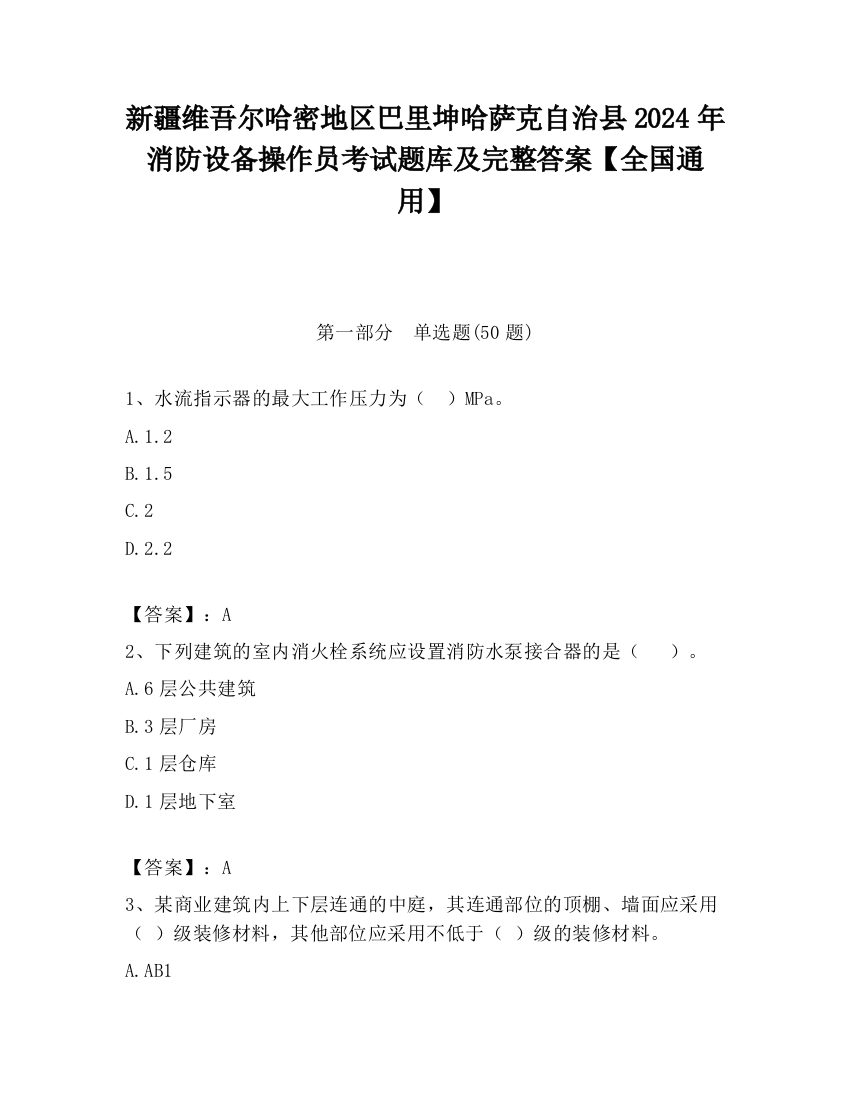 新疆维吾尔哈密地区巴里坤哈萨克自治县2024年消防设备操作员考试题库及完整答案【全国通用】

第一部分　单选题(50题)

1、水流指示器的最大工作压力为（　）MPa。

A.1.2

B.1.5

C.2

D.2.2

【答案】：A

2、下列建筑的室内消火栓系统应设置消防水泵接合器的是（　　）。

A.6层公共建筑

B.3层厂房

C.1层仓库

D.1层地下室

【答案】：A

3、某商业建筑内上下层连通的中庭，其连通部位的顶棚、墙面应采用（ ）级装修材料，其他部位应采用不低于（ ）级的装修材料。

A.AB1